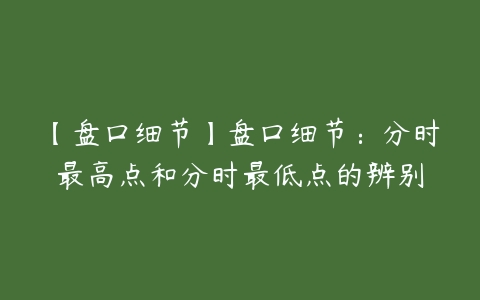 【盘口细节】盘口细节：分时最高点和分时最低点的辨别